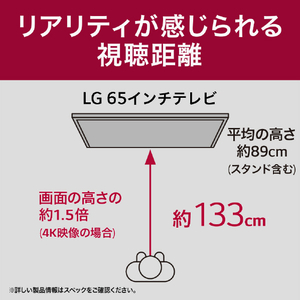 リアリティが感じられる
視聴距離

LG 65インチテレビ

平均の高さ
約89cm
(スタンド含む)

画面の高さの
約1.5倍
(4K映像の場合)

約133cm

※詳しい製品情報はスペックをご確認ください。